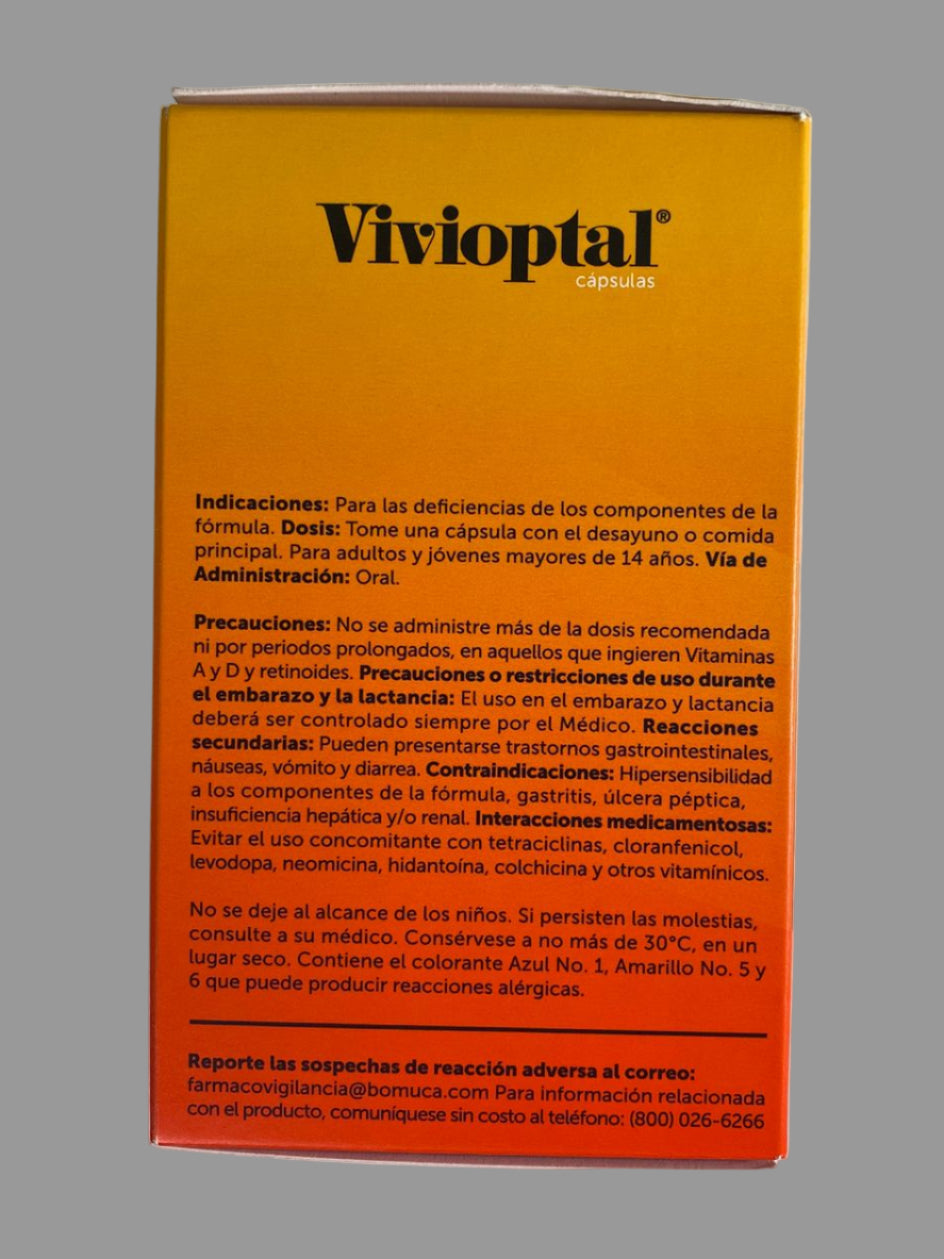 Vivioptal®
cápsulas

Indicaciones: Para las deficiencias de los componentes de la fórmula. Dosis: Tome una cápsula con el desayuno o comida principal. Para adultos y jóvenes mayores de 14 años. Vía de Administración: Oral.

Precauciones: No se administre más de la dosis recomendada ni por periodos prolongados, en aquellos que ingieren Vitaminas A y D y retinoides. Precauciones o restricciones de uso durante el embarazo y la lactancia: El uso en el embarazo y lactancia deberá ser controlado siempre por el Médico. Reacciones secundarias: Pueden presentarse trastornos gastrointestinales, náuseas, vómito y diarrea. Contraindicaciones: Hipersensibilidad a los componentes de la fórmula, gastritis, úlcera péptica, insuficiencia hepática y/o renal. Interacciones medicamentosas: Evitar el uso concomitante con tetraciclinas, cloranfenicol, levodopa, neomicina, hidantoína, colchicina y otros vitamínicos.

No se deje al alcance de los niños. Si persisten las molestias, consulte a su médico. Consérvese a no más de 30°C, en un lugar seco. Contiene el colorante Azul No. 1, Amarillo No. 5 y 6 que puede producir reacciones alérgicas.

Reporte las sospechas de reacción adversa al correo: farmacovigilancia@bomuca.com Para información relacionada con el producto, comuníquese sin costo al teléfono: (800) 026-6266